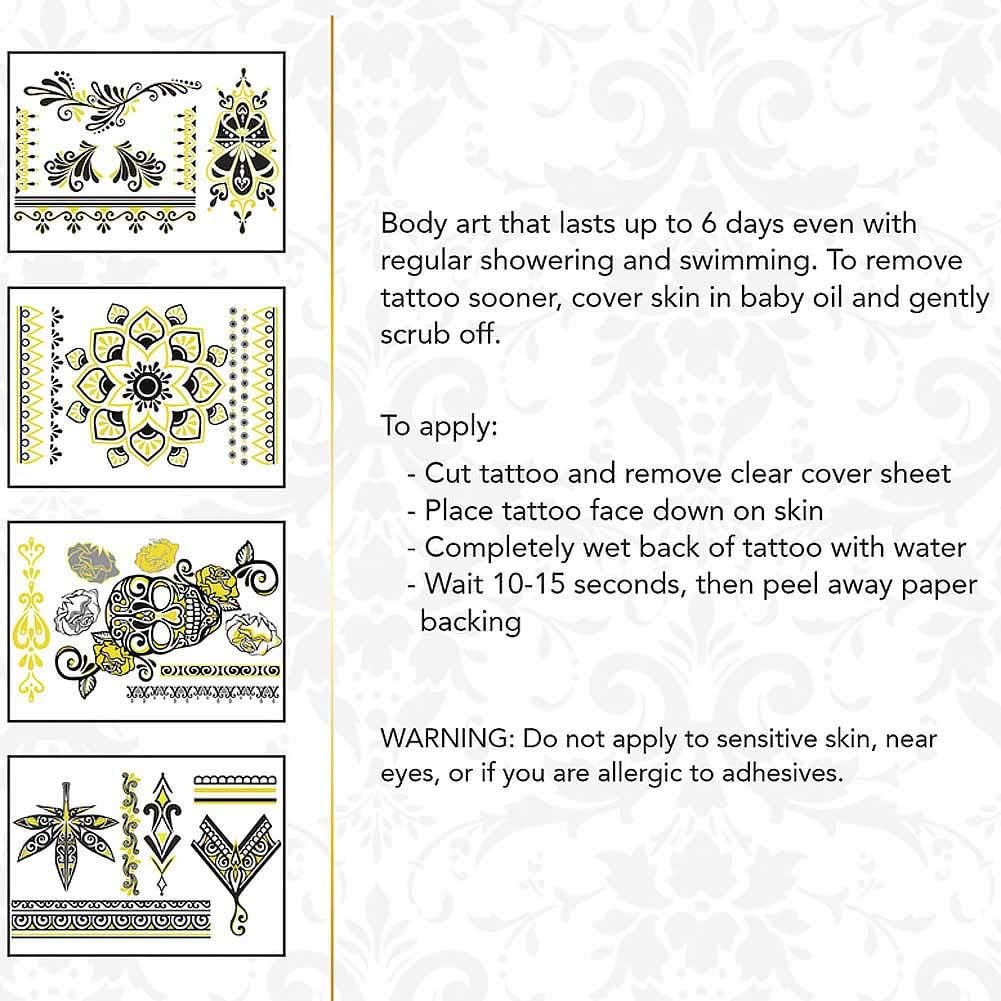 Body art that lasts up to 6 days even with regular showering and swimming. To remove tattoo sooner, cover skin in baby oil and gently scrub off.

To apply:

- Cut tattoo and remove clear cover sheet
- Place tattoo face down on skin
- Completely wet back of tattoo with water
- Wait 10-15 seconds, then peel away paper backing

WARNING: Do not apply to sensitive skin, near eyes, or if you are allergic to adhesives.